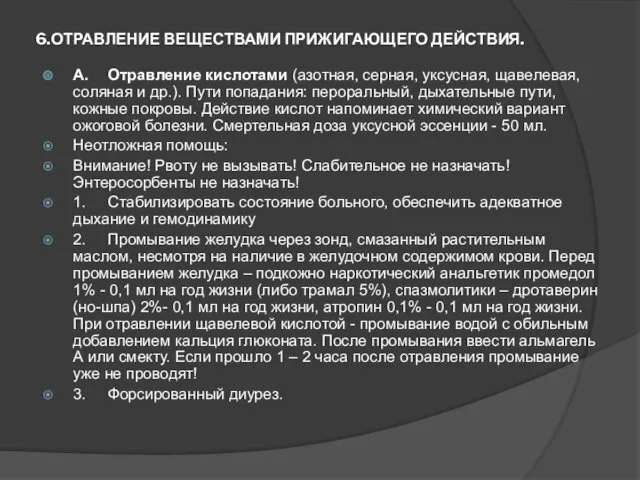 6.ОТРАВЛЕНИЕ ВЕЩЕСТВАМИ ПРИЖИГАЮЩЕГО ДЕЙСТВИЯ.

А. Отравление кислотами (азотная, серная, уксусная, щавелевая, соляная и др.). Пути попадания: пероральный, дыхательные пути, кожные покровы. Действие кислот напоминает химический вариант ожоговой болезни. Смертельная доза уксусной эссенции - 50 мл.

Неотложная помощь:

Внимание! Рвоту не вызывать! Слабительное не назначать! Энтеросорбенты не назначать!

1. Стабилизировать состояние больного, обеспечить адекватное дыхание и гемодинамику

2. Промывание желудка через зонд, смазанный растительным маслом, несмотря на наличие в желудочном содержимом крови. Перед промыванием желудка – подкожно наркотический анальгетик промедол 1% - 0,1 мл на год жизни (либо трамал 5%), спазмолитики – дротаверин (но-шпа) 2%- 0,1 мл на год жизни, атропин 0,1% - 0,1 мл на год жизни. При отравлении щавелевой кислотой - промывание водой с обильным добавлением кальция глюконата. После промывания ввести альмагель А или смекту. Если прошло 1 – 2 часа после отравления промывание уже не проводят!

3. Форсированный диурез.